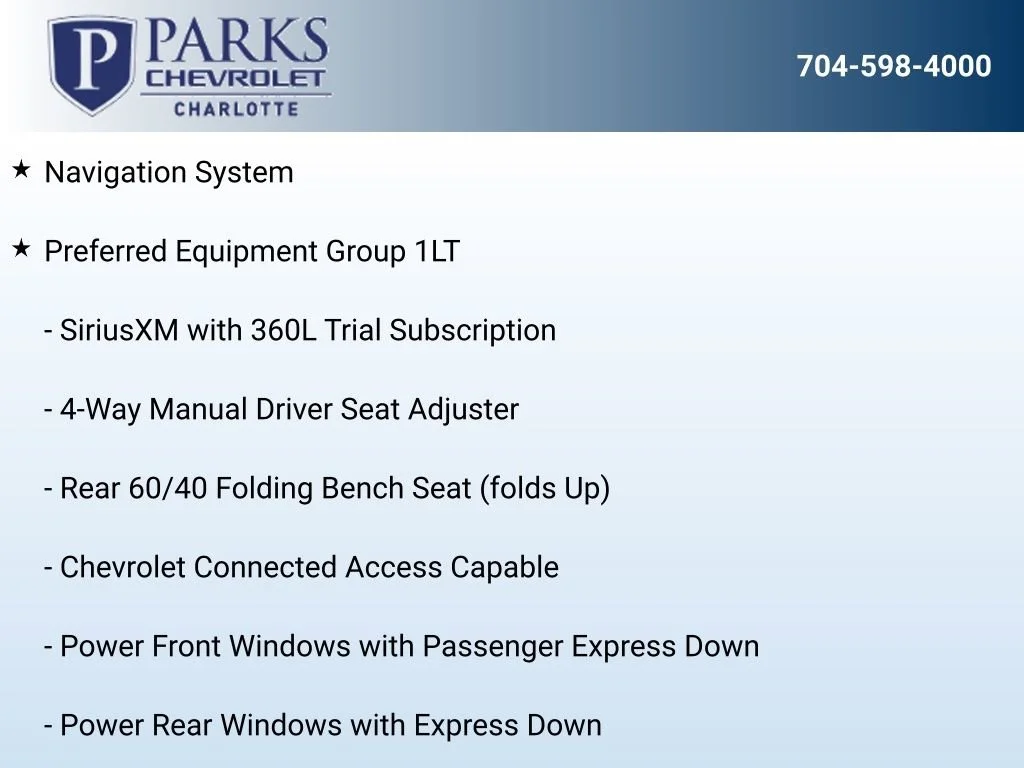 P PARKS CHEVROLET CHARLOTTE

704-598-4000

★ Navigation System

★ Preferred Equipment Group 1LT

- SiriusXM with 360L Trial Subscription

- 4-Way Manual Driver Seat Adjuster

- Rear 60/40 Folding Bench Seat (folds Up)

- Chevrolet Connected Access Capable

- Power Front Windows with Passenger Express Down

- Power Rear Windows with Express Down